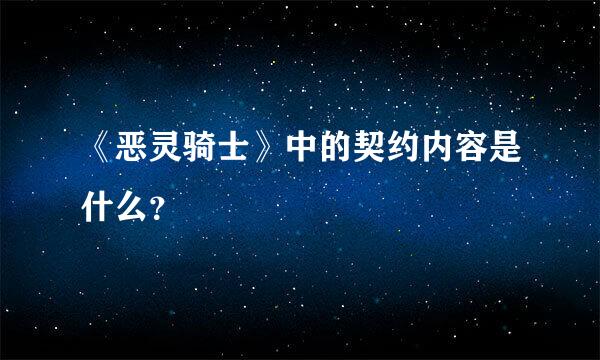 《恶灵骑士》中的契约内容是什么?